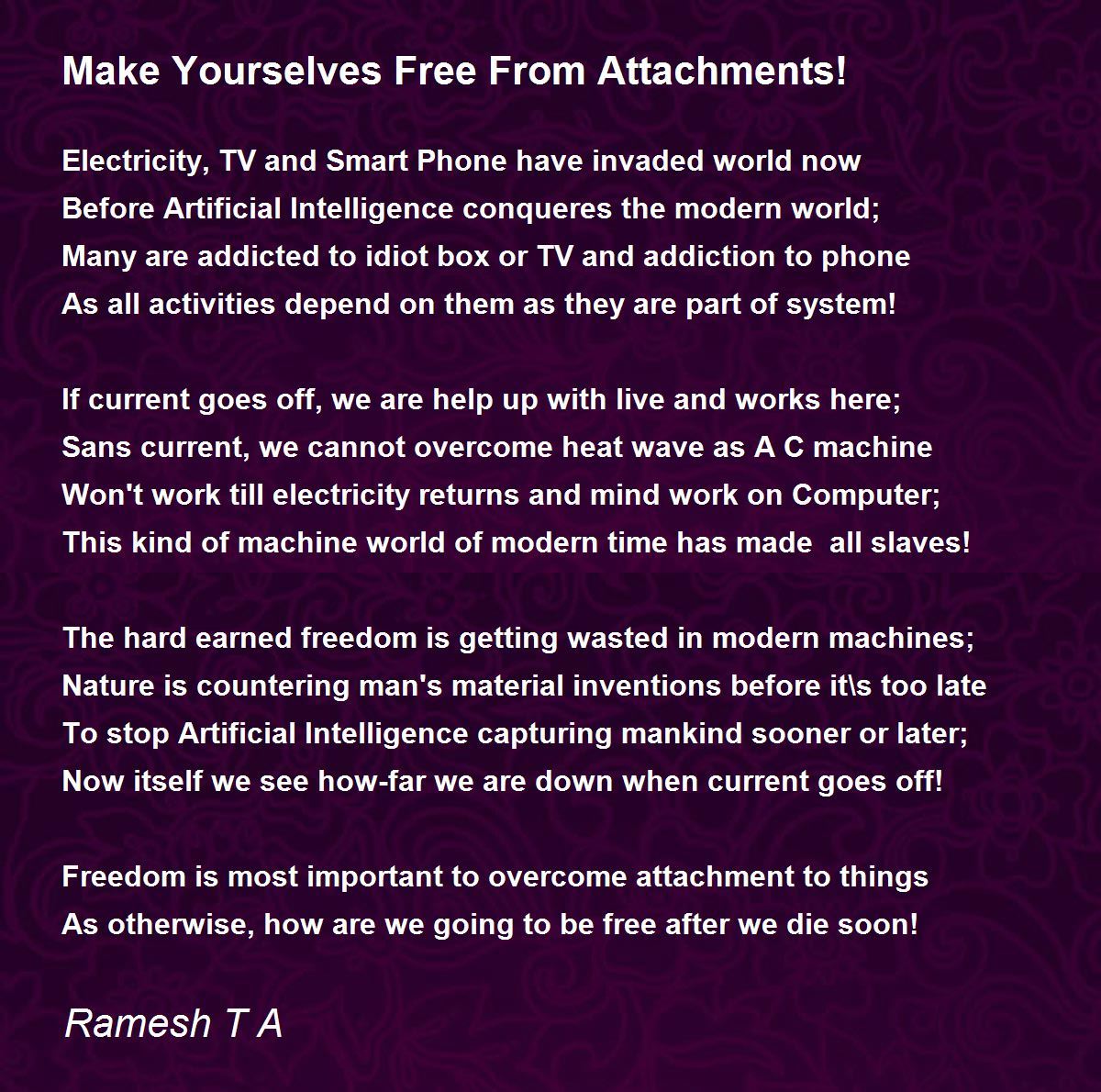 Make Yourselves Free From Attachments!

Electricity, TV and Smart Phone have invaded world now
Before Artificial Intelligence conqueres the modern world;
Many are addicted to idiot box or TV and addiction to phone
As all activities depend on them as they are part of system!

If current goes off, we are help up with live and works here;
Sans current, we cannot overcome heat wave as A C machine
Won't work till electricity returns and mind work on Computer;
This kind of machine world of modern time has made all slaves!

The hard earned freedom is getting wasted in modern machines;
Nature is countering man's material inventions before it\s too late
To stop Artificial Intelligence capturing mankind sooner or later;
Now itself we see how-far we are down when current goes off!

Freedom is most important to overcome attachment to things
As otherwise, how are we going to be free after we die soon!

Ramesh T A